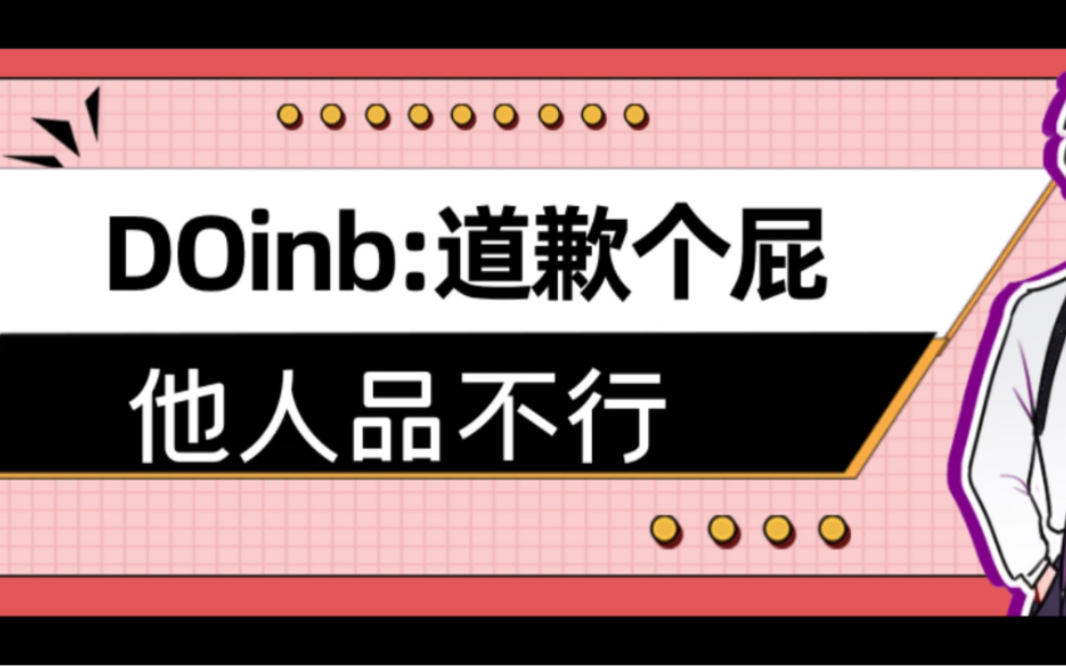 DOinb:道歉个屁

他人品不行